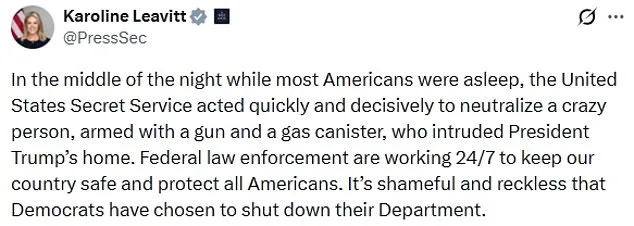 Karoline Leavitt
@PressSec

In the middle of the night while most Americans were asleep, the United States Secret Service acted quickly and decisively to neutralize a crazy person, armed with a gun and a gas canister, who intruded President Trump's home. Federal law enforcement are working 24/7 to keep our country safe and protect all Americans. It's shameful and reckless that Democrats have chosen to shut down their Department.